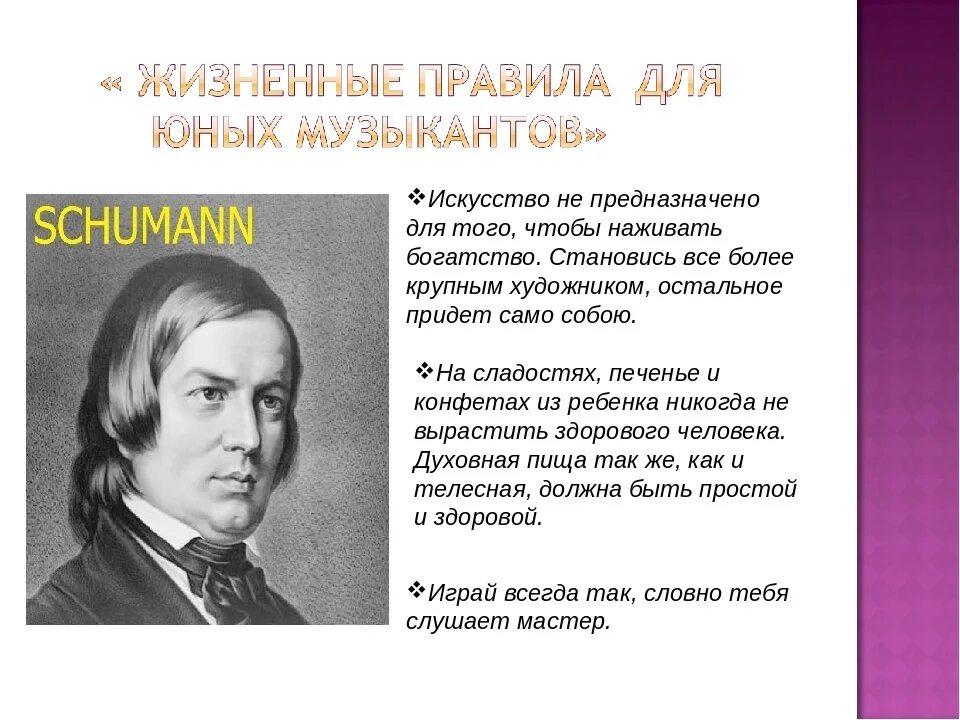 « ЖИЗНЕННЫЕ ПРАВИЛА ДЛЯ ЮНЫХ МУЗЫКАНТОВ»

SCHUMANN

❖Искусство не предназначено для того, чтобы наживать богатство. Становись все более крупным художником, остальное придет само собою.

❖На сладостях, печенье и конфетах из ребенка никогда не вырастить здорового человека. Духовная пища так же, как и телесная, должна быть простой и здоровой.

❖Играй всегда так, словно тебя слушает мастер.